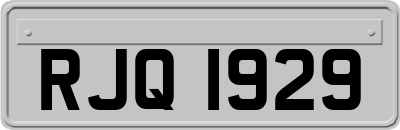 RJQ 1929